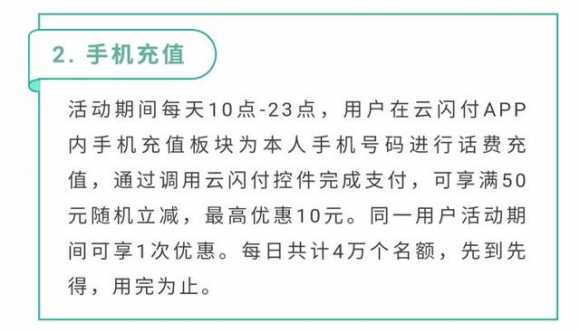 2. 手机充值

活动期间每天10点-23点，用户在云闪付APP内手机充值板块为本人手机号码进行话费充值，通过调用云闪付控件完成支付，可享满50元随机立减，最高优惠10元。同一用户活动期间可享1次优惠。每日共计4万个名额，先到先得，用完为止。